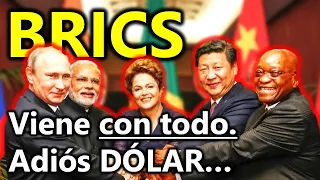 BRICS

Viene con todo.
Adiós DÓLAR...